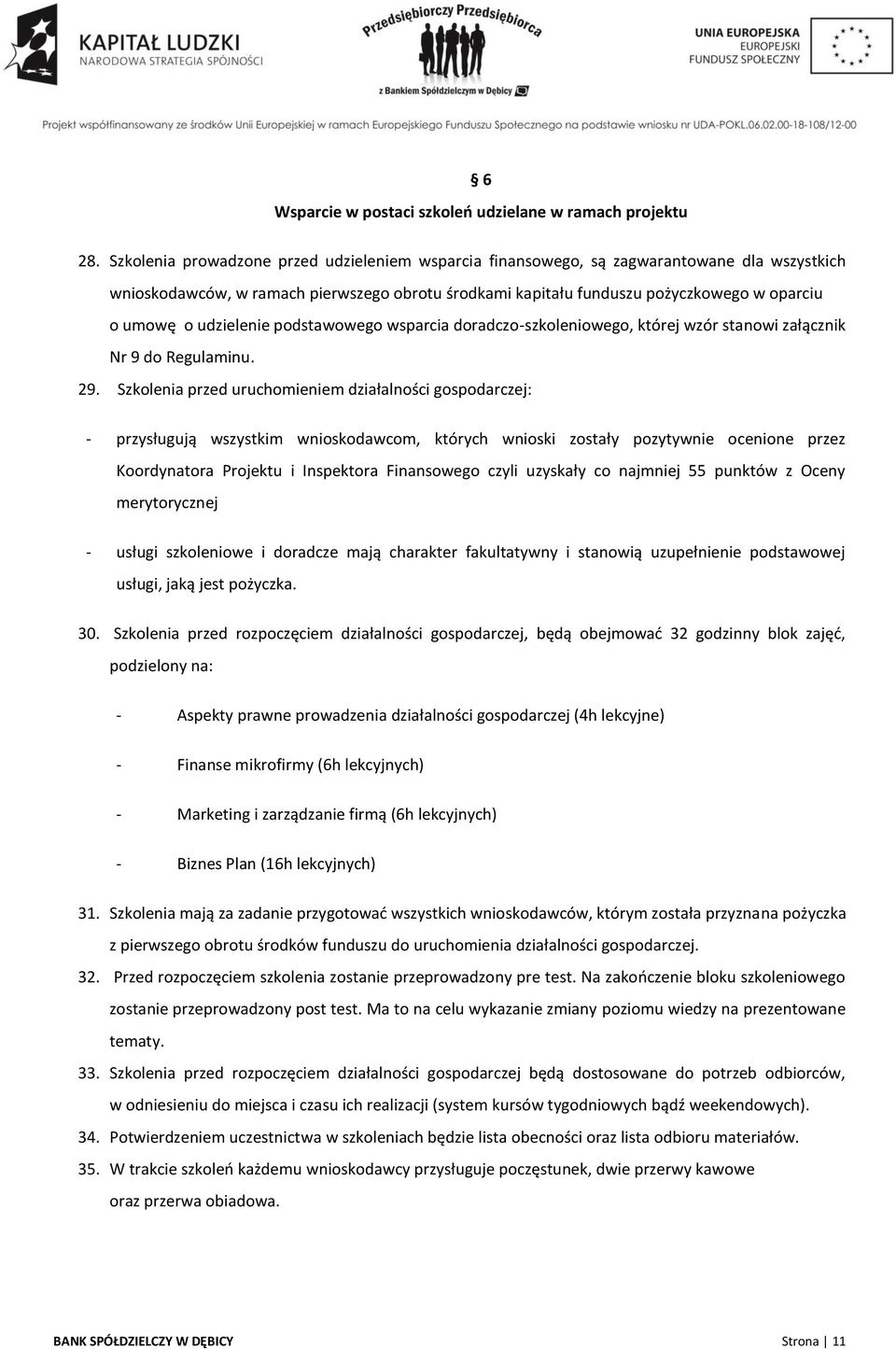 KAPITAŁ LUDZKI
NARODOWA STRATEGIA SPÓJNOŚCI

Przedsiębiorczy Przedsiębiorca
z Bankiem Spółdzielczym w Dębicy

UNIA EUROPEJSKA
EUROPEJSKI
FUNDUSZ SPOŁECZNY

Projekt współfinansowany ze środków Unii Europejskiej w ramach Europejskiego Funduszu Społecznego na podstawie wniosku nr UDA-POKL.06.02.00-18-108/12-00

§ 6
Wsparcie w postaci szkoleń udzielane w ramach projektu

28. Szkolenia prowadzone przed udzieleniem wsparcia finansowego, są zagwarantowane dla wszystkich wnioskodawców, w ramach pierwszego obrotu środkami kapitału funduszu pożyczkowego w oparciu o umowę o udzielenie podstawowego wsparcia doradczo-szkoleniowego, której wzór stanowi załącznik Nr 9 do Regulaminu.

29. Szkolenia przed uruchomieniem działalności gospodarczej:

- przysługują wszystkim wnioskodawcom, których wnioski zostały pozytywnie ocenione przez Koordynatora Projektu i Inspektora Finansowego czyli uzyskały co najmniej 55 punktów z Oceny merytorycznej

- usługi szkoleniowe i doradcze mają charakter fakultatywny i stanowią uzupełnienie podstawowej usługi, jaką jest pożyczka.

30. Szkolenia przed rozpoczęciem działalności gospodarczej, będą obejmować 32 godzinny blok zajęć, podzielony na:

- Aspekty prawne prowadzenia działalności gospodarczej (4h lekcyjne)

- Finanse mikrofirmy (6h lekcyjnych)

- Marketing i zarządzanie firmą (6h lekcyjnych)

- Biznes Plan (16h lekcyjnych)

31. Szkolenia mają za zadanie przygotować wszystkich wnioskodawców, którym została przyznana pożyczka z pierwszego obrotu środków funduszu do uruchomienia działalności gospodarczej.

32. Przed rozpoczęciem szkolenia zostanie przeprowadzony pre test. Na zakończenie bloku szkoleniowego zostanie przeprowadzony post test. Ma to na celu wykazanie zmiany poziomu wiedzy na prezentowane tematy.

33. Szkolenia przed rozpoczęciem działalności gospodarczej będą dostosowane do potrzeb odbiorców, w odniesieniu do miejsca i czasu ich realizacji (system kursów tygodniowych bądź weekendowych).

34. Potwierdzeniem uczestnictwa w szkoleniach będzie lista obecności oraz lista odbioru materiałów.

35. W trakcie szkoleń każdemu wnioskodawcy przysługuje poczęstunek, dwie przerwy kawowe oraz przerwa obiadowa.

BANK SPÓŁDZIELCZY W DĘBICY

Strona | 11